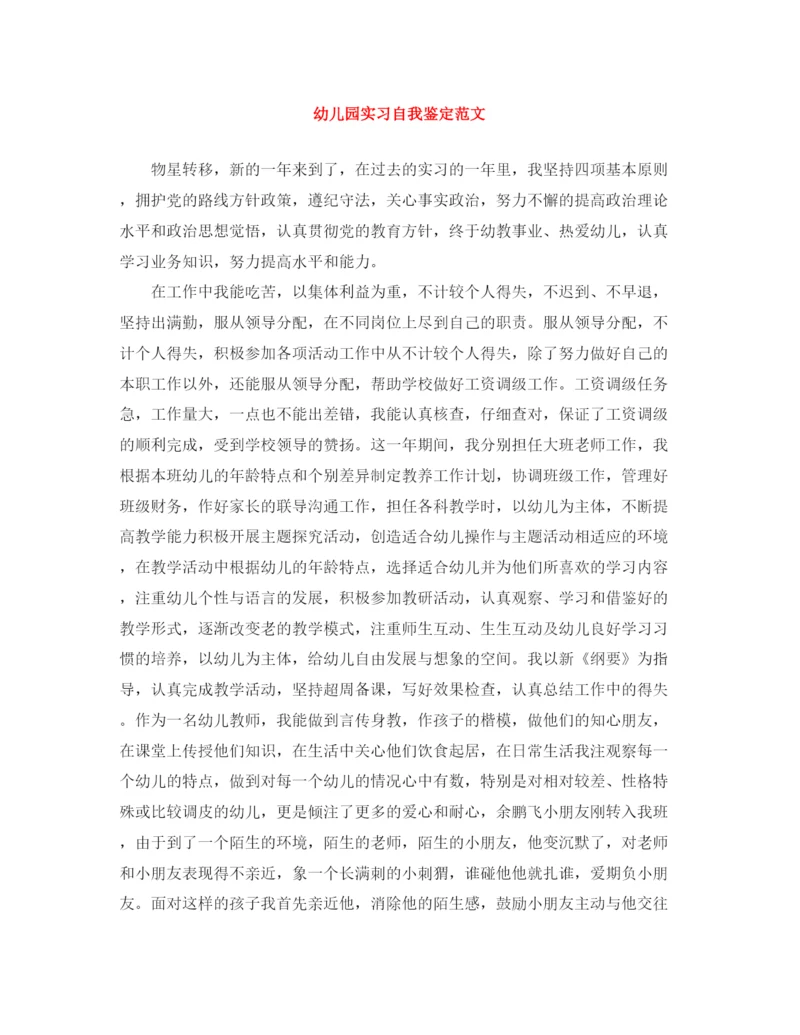 幼儿园实习自我鉴定范文

物星转移，新的一年来到了，在过去的实习的一年里，我坚持四项基本原则，拥护党的路线方针政策，遵纪守法，关心事实政治，努力不懈的提高政治理论水平和政治思想觉悟，认真贯彻党的教育方针，终于幼教事业、热爱幼儿，认真学习业务知识，努力提高水平和能力。

在工作中我能吃苦，以集体利益为重，不计较个人得失，不迟到、不早退，坚持出满勤，服从领导分配，在不同岗位上尽到自己的职责。服从领导分配，不计个人得失，积极参加各项活动工作中从不计较个人得失，除了努力做好自己的本职工作以外，还能服从领导分配，帮助学校做好工资调级工作。工资调级任务急，工作量大，一点也不能出差错，我能认真核查，仔细查对，保证了工资调级的顺利完成，受到学校领导的赞扬。这一年期间，我分别担任大班老师工作，我根据本班幼儿的年龄特点和个别差异制定教养工作计划，协调班级工作，管理好班级财务，作好家长的联导沟通工作，担任各科教学时，以幼儿为主体，不断提高教学能力积极开展主题探究活动，创造适合幼儿操作与主题活动相适应的环境，在教学活动中根据幼儿的年龄特点，选择适合幼儿并为他们所喜欢的学习内容，注重幼儿个性与语言的发展，积极参加教研活动，认真观察、学习和借鉴好的教学形式，逐渐改变老的教学模式，注重师生互动、生生互动及幼儿良好学习习惯的培养，以幼儿为主体，给幼儿自由发展与想象的空间。我以新《纲要》为指导，认真完成教学活动，坚持超周备课，写好效果检查，认真总结工作中的得失。作为一名幼儿教师，我能做到言传身教，作孩子的楷模，做他们的知心朋友，在课堂上传授他们知识，在生活中关心他们饮食起居，在日常生活我注观察每一个幼儿的特点，做到对每一个幼儿的情况心中有数，特别是对相对较差、性格特殊或比较调皮的幼儿，更是倾注了更多的爱心和耐心，余鹏飞小朋友刚转入我班，由于到了一个陌生的环境，陌生的老师，陌生的小朋友，他变沉默了，对老师和小朋友表现得不亲近，象一个长满刺的小刺猬，谁碰他他就扎谁，爱期负小朋友。面对这样的孩子我首先亲近他，消除他的陌生感，鼓励小朋友主动与他交往